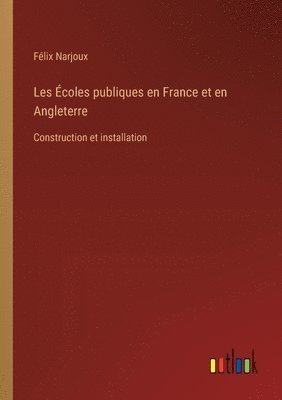 Félix Narjoux

Les Écoles publiques en France et en Angleterre

Construction et installation

outlook